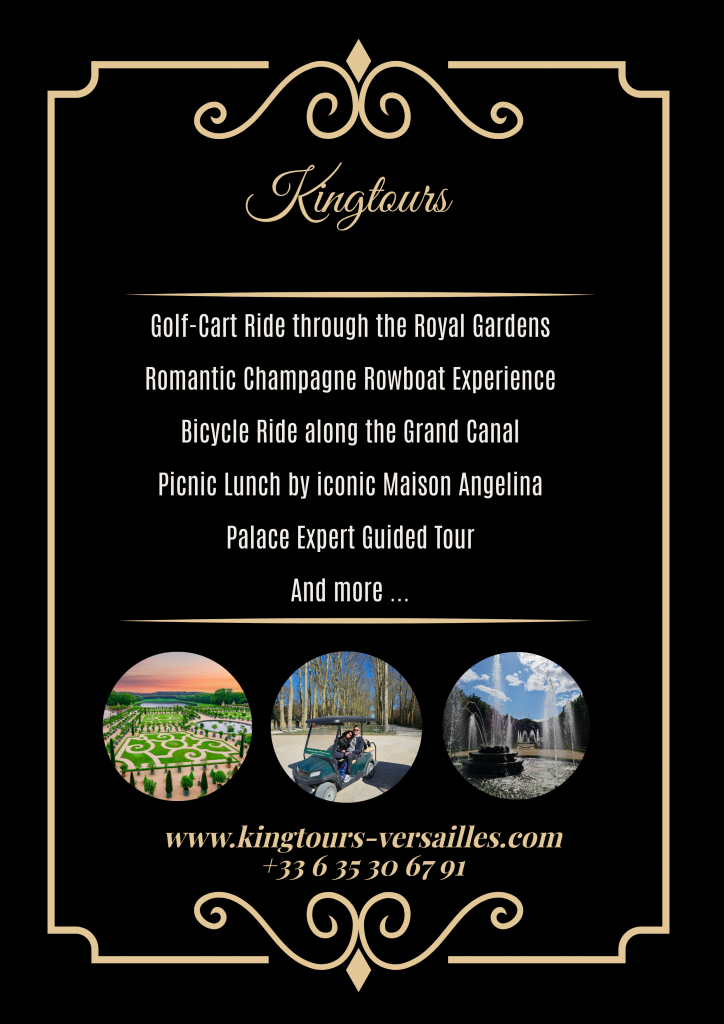 Kingtours

Golf-Cart Ride through the Royal Gardens

Romantic Champagne Rowboat Experience

Bicycle Ride along the Grand Canal

Picnic Lunch by iconic Maison Angelina

Palace Expert Guided Tour

And more ...

www.kingtours-versailles.com
+33 6 35 30 67 91